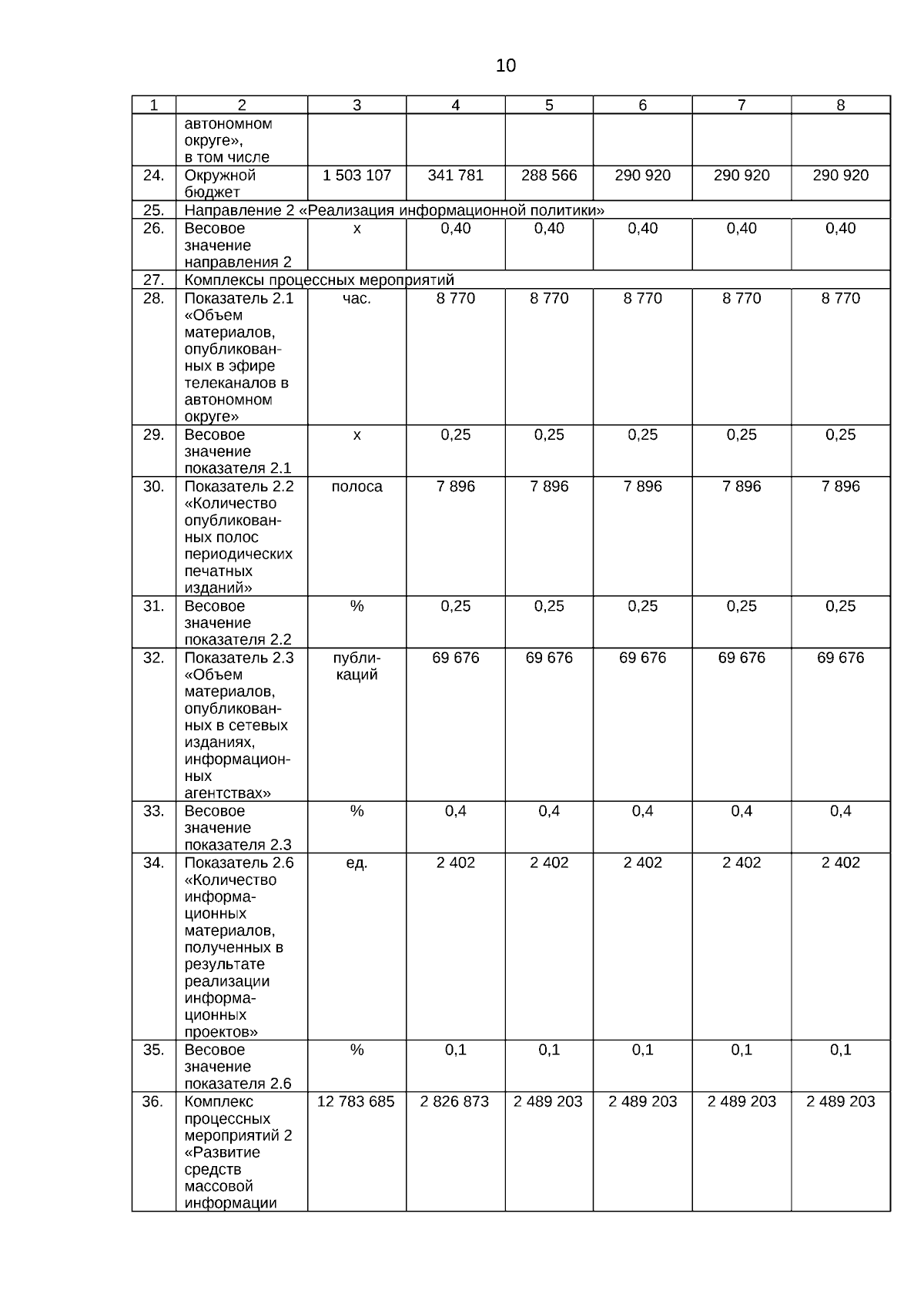 10

| 1 | 2 | 3 | 4 | 5 | 6 | 7 | 8 |
|---|---|---|---|---|---|---|---|
| | автономном округе», в том числе | | | | | | |
| 24. | Окружной бюджет | 1 503 107 | 341 781 | 288 566 | 290 920 | 290 920 | 290 920 |
| 25. | Направление 2 «Реализация информационной политики» | | | | | | |
| 26. | Весовое значение направления 2 | х | 0,40 | 0,40 | 0,40 | 0,40 | 0,40 |
| 27. | Комплексы процессных мероприятий | | | | | | |
| 28. | Показатель 2.1 «Объем материалов, опубликованных в эфире телеканалов в автономном округе» | час. | 8 770 | 8 770 | 8 770 | 8 770 | 8 770 |
| 29. | Весовое значение показателя 2.1 | х | 0,25 | 0,25 | 0,25 | 0,25 | 0,25 |
| 30. | Показатель 2.2 «Количество опубликованных полос периодических печатных изданий» | полоса | 7 896 | 7 896 | 7 896 | 7 896 | 7 896 |
| 31. | Весовое значение показателя 2.2 | % | 0,25 | 0,25 | 0,25 | 0,25 | 0,25 |
| 32. | Показатель 2.3 «Объем материалов, опубликованных в сетевых изданиях, информационных агентствах» | публикаций | 69 676 | 69 676 | 69 676 | 69 676 | 69 676 |
| 33. | Весовое значение показателя 2.3 | % | 0,4 | 0,4 | 0,4 | 0,4 | 0,4 |
| 34. | Показатель 2.6 «Количество информационных материалов, полученных в результате реализации информационных проектов» | ед. | 2 402 | 2 402 | 2 402 | 2 402 | 2 402 |
| 35. | Весовое значение показателя 2.6 | % | 0,1 | 0,1 | 0,1 | 0,1 | 0,1 |
| 36. | Комплекс процессных мероприятий 2 «Развитие средств массовой информации | 12 783 685 | 2 826 873 | 2 489 203 | 2 489 203 | 2 489 203 | 2 489 203 |